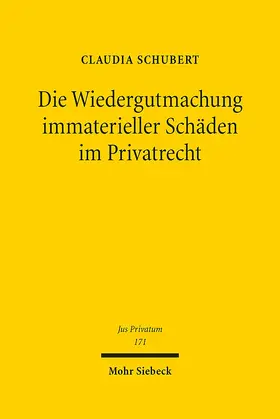 CLAUDIA SCHUBERT

Die Wiedergutmachung immaterieller Schäden im Privatrecht

Jus Privatum
171

Mohr Siebeck